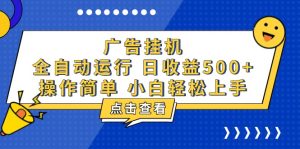 广告挂机
全自动运行 日收益500+
操作简单 小白轻松上手

点击查看